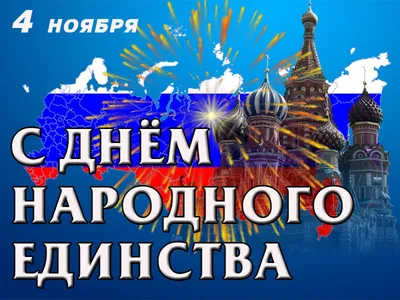 4 НОЯБРЯ

С ДНЁМ НАРОДНОГО ЕДИНСТВА